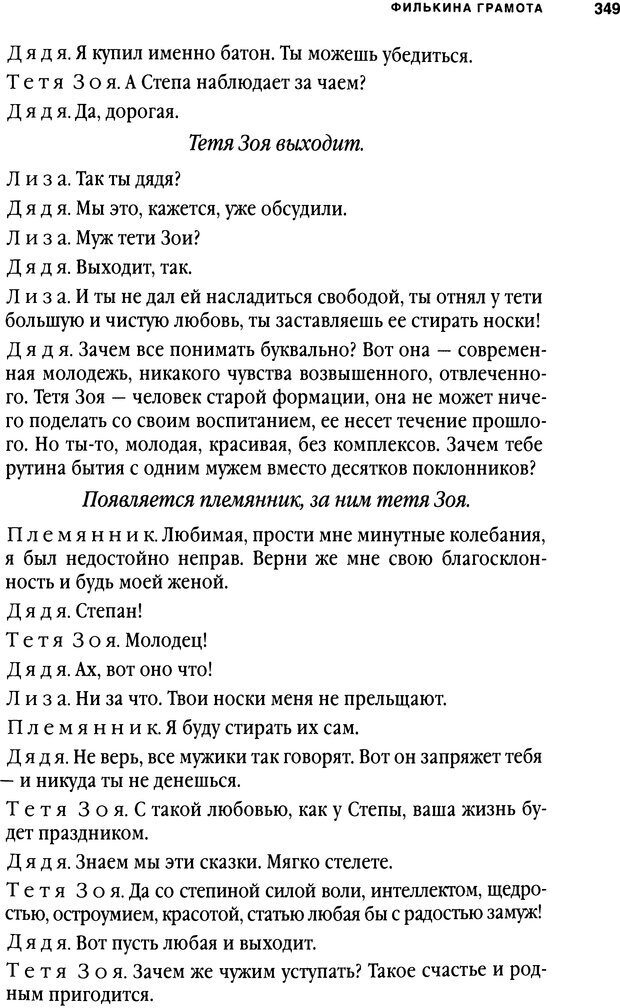 ФИЛЬКИНА ГРАМОТА 349

Дядя. Я купил именно батон. Ты можешь убедиться.

Тетя Зоя. А Степа наблюдает за чаем?

Дядя. Да, дорогая.

Тетя Зоя выходит.

Лиза. Так ты дядя?

Дядя. Мы это, кажется, уже обсудили.

Лиза. Муж тети Зои?

Дядя. Выходит, так.

Лиза. И ты не дал ей насладиться свободой, ты отнял у тети большую и чистую любовь, ты заставляешь ее стирать носки!

Дядя. Зачем все понимать буквально? Вот она — современная молодежь, никакого чувства возвышенного, отвлеченного. Тетя Зоя — человек старой формации, она не может ничего поделать со своим воспитанием, ее несет течение прошлого. Но ты-то, молодая, красивая, без комплексов. Зачем тебе рутина бытия с одним мужем вместо десятков поклонников?

Появляется племянник, за ним тетя Зоя.

Племянник. Любимая, прости мне минутные колебания, я был недостойно неправ. Верни же мне свою благосклонность и будь моей женой.

Дядя. Степан!

Тетя Зоя. Молодец!

Дядя. Ах, вот оно что!

Лиза. Ни за что. Твои носки меня не прельщают.

Племянник. Я буду стирать их сам.

Дядя. Не верь, все мужики так говорят. Вот он запряжет тебя — и никуда ты не денешься.

Тетя Зоя. С такой любовью, как у Степы, ваша жизнь будет праздником.

Дядя. Знаем мы эти сказки. Мягко стелете.

Тетя Зоя. Да со степиной силой воли, интеллектом, щедростью, остроумием, красотой, статью любая бы с радостью замуж!

Дядя. Вот пусть любая и выходит.

Тетя Зоя. Зачем же чужим уступать? Такое счастье и родным пригодится.